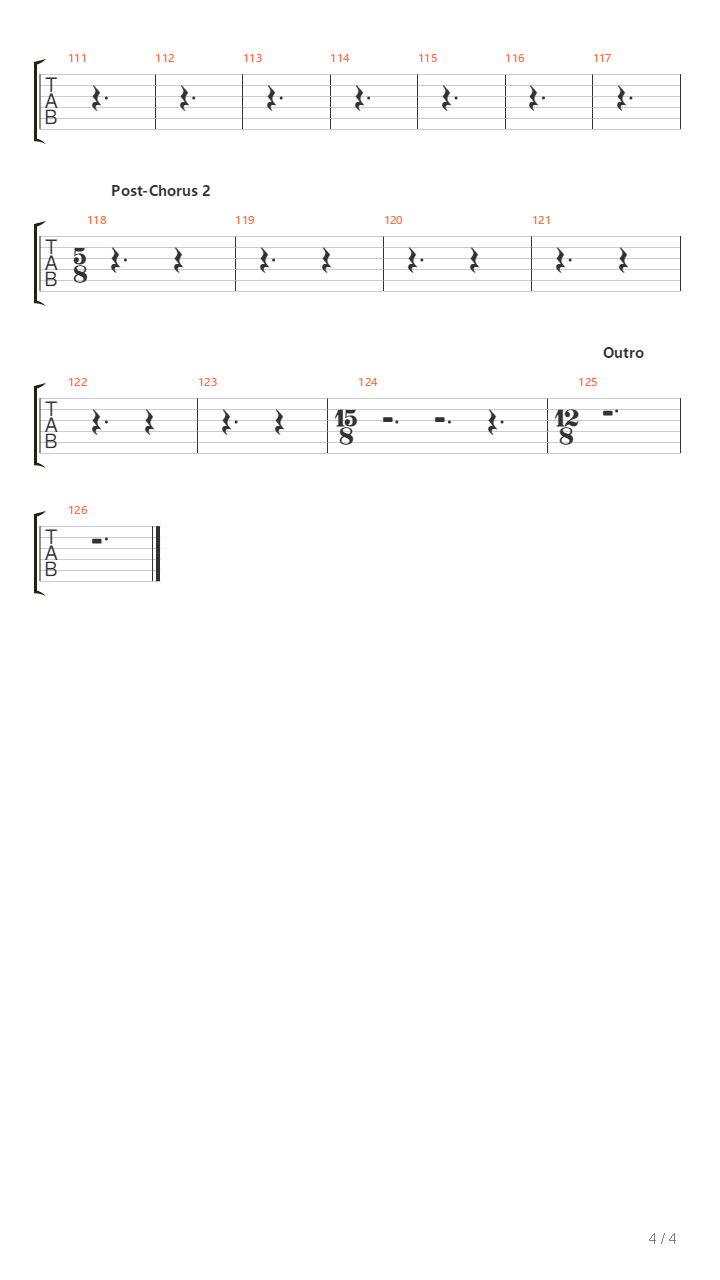 111 112 113 114 115 116 117

T
A
B

Post-Chorus 2

118 119 120 121

T
A
B

$\frac{5}{8}$

Outro

122 123 124 125

T
A
B

$\frac{15}{8}$ $\frac{12}{8}$

126

T
A
B

4 / 4